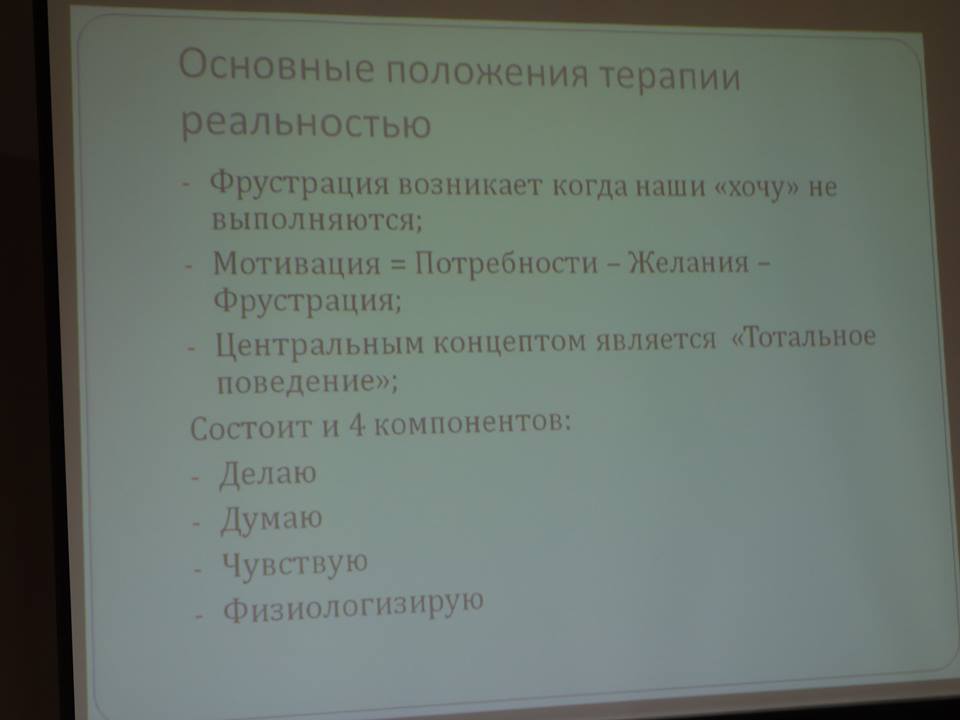 Основные положения терапии реальностью

- Фрустрация возникает когда наши «хочу» не выполняются;
- Мотивация = Потребности – Желания – Фрустрация;
- Центральным концептом является «Тотальное поведение»;

Состоит и 4 компонентов:

- Делаю
- Думаю
- Чувствую
- Физиологизирую